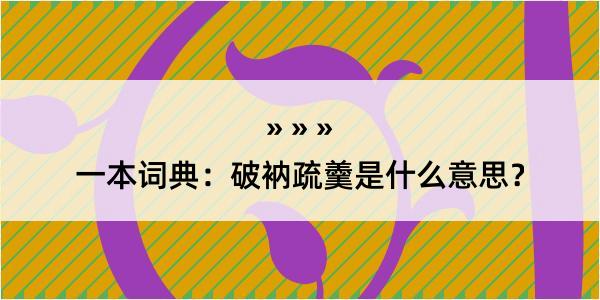 » » »

一本词典：破衲疏羹是什么意思？